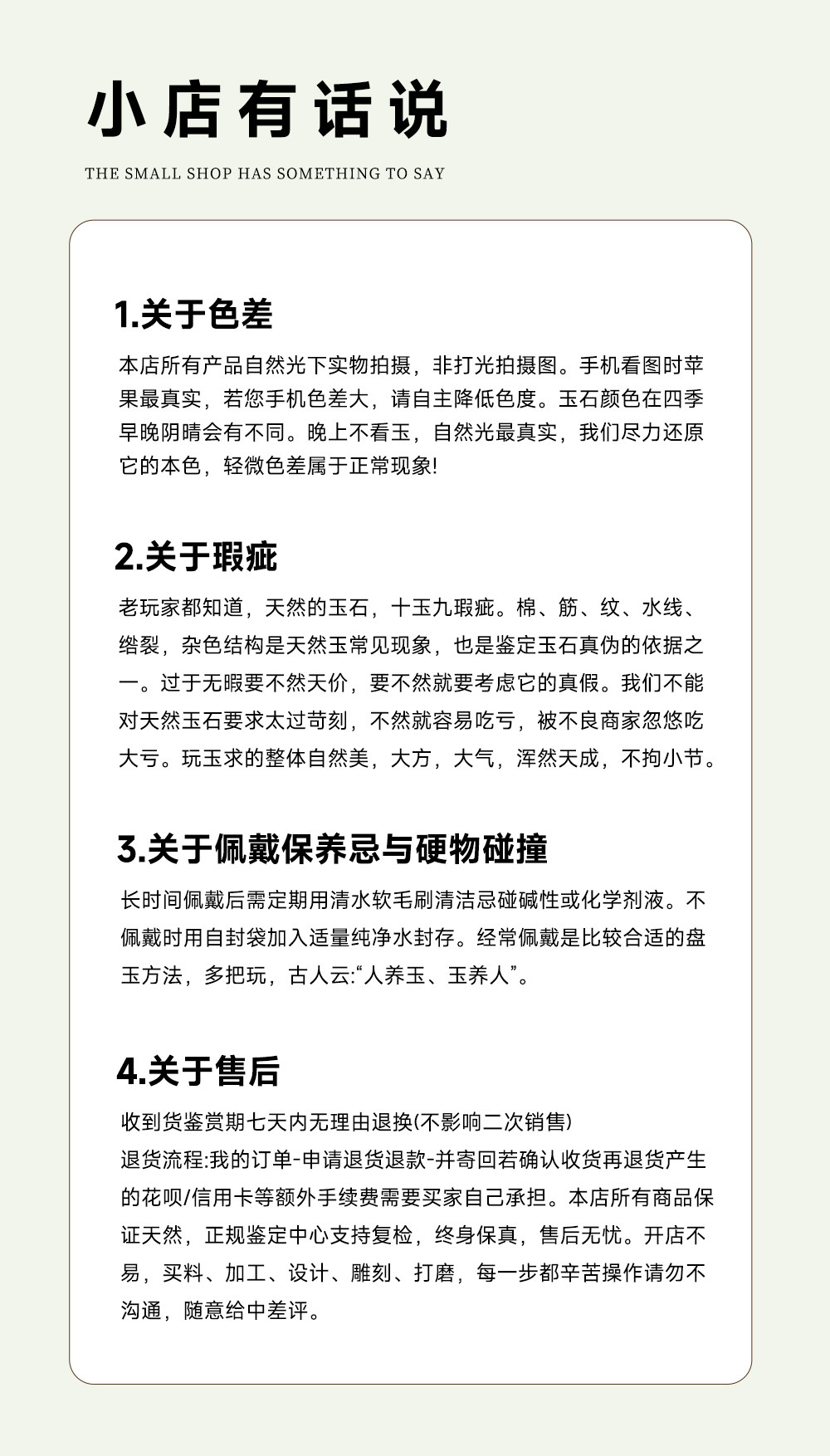 小店有话说

THE SMALL SHOP HAS SOMETHING TO SAY

1.关于色差

本店所有产品自然光下实物拍摄，非打光拍摄图。手机看图时苹果最真实，若您手机色差大，请自主降低色度。玉石颜色在四季早晚阴晴会有不同。晚上不看玉，自然光最真实，我们尽力还原它的本色，轻微色差属于正常现象!

2.关于瑕疵

老玩家都知道，天然的玉石，十玉九瑕疵。棉、筋、纹、水线、绺裂，杂色结构是天然玉常见现象，也是鉴定玉石真伪的依据之一。过于无暇要不然天价，要不然就要考虑它的真假。我们不能对天然玉石要求太过苛刻，不然就容易吃亏，被不良商家忽悠吃大亏。玩玉求的整体自然美，大方，大气，浑然天成，不拘小节。

3.关于佩戴保养忌与硬物碰撞

长时间佩戴后需定期用清水软毛刷清洁忌碰碱性或化学剂液。不佩戴时用自封袋加入适量纯净水封存。经常佩戴是比较合适的盘玉方法，多把玩，古人云:“人养玉、玉养人”。

4.关于售后

收到货鉴赏期七天内无理由退换(不影响二次销售)
退货流程:我的订单-申请退货退款-并寄回若确认收货再退货产生的花呗/信用卡等额外手续费需要买家自己承担。本店所有商品保证天然，正规鉴定中心支持复检，终身保真，售后无忧。开店不易，买料、加工、设计、雕刻、打磨，每一步都辛苦操作请勿不沟通，随意给中差评。